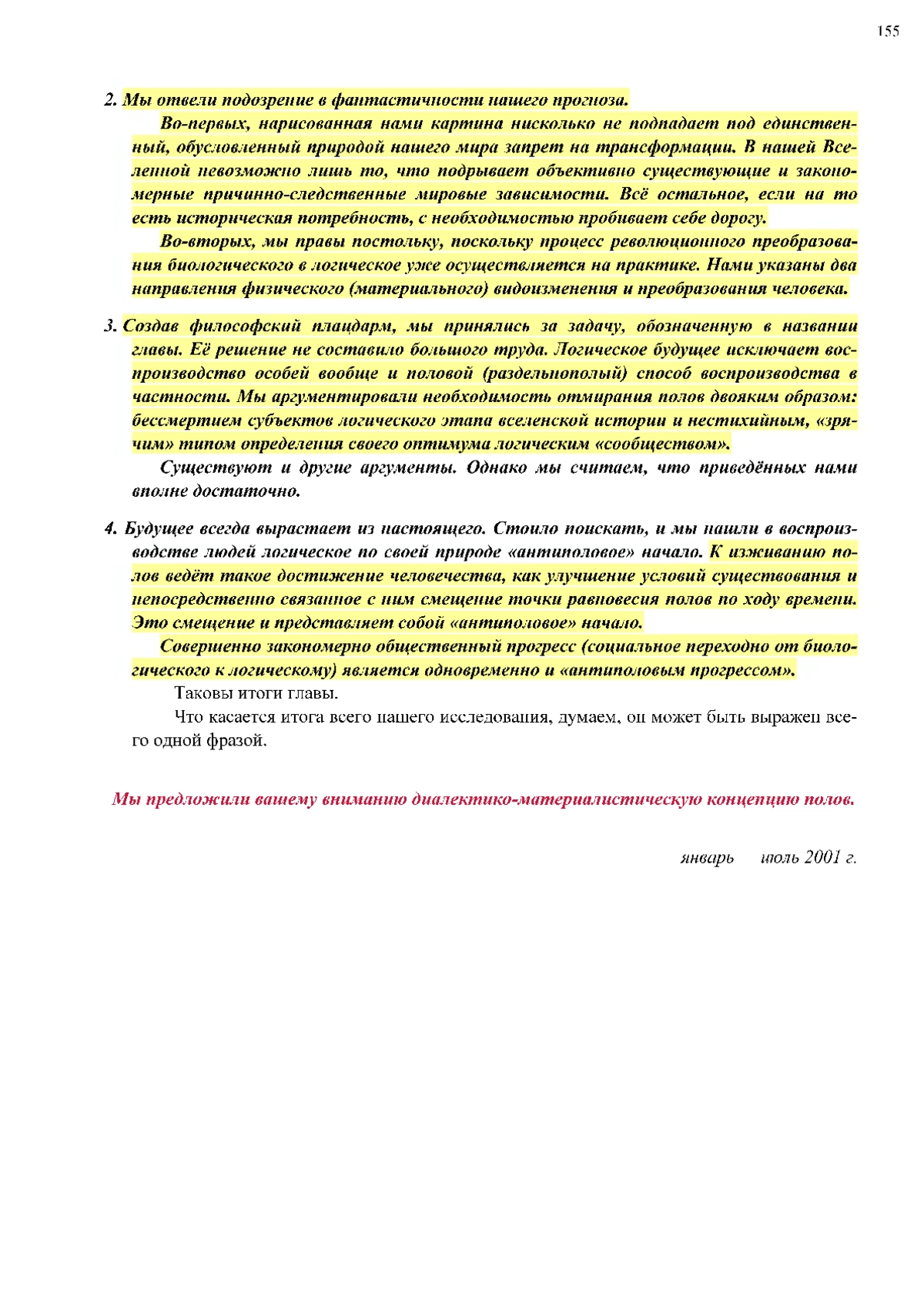 155

2. Мы отвели подозрение в фантастичности нашего прогноза.

Во-первых, нарисованная нами картина нисколько не подпадает под единственный, обусловленный природой нашего мира запрет на трансформации. В нашей Вселенной невозможно лишь то, что подрывает объективно существующие и закономерные причинно-следственные мировые зависимости. Всё остальное, если на то есть историческая потребность, с необходимостью пробивает себе дорогу.

Во-вторых, мы правы постольку, поскольку процесс революционного преобразования биологического в логическое уже осуществляется на практике. Нами указаны два направления физического (материального) видоизменения и преобразования человека.

3. Создав философский плацдарм, мы принялись за задачу, обозначенную в названии главы. Её решение не составило большого труда. Логическое будущее исключает воспроизводство особей вообще и половой (раздельнополый) способ воспроизводства в частности. Мы аргументировали необходимость отмирания полов двояким образом: бессмертием субъектов логического этапа вселенской истории и нестихийным, «зрячим» типом определения своего оптимума логическим «сообществом».

Существуют и другие аргументы. Однако мы считаем, что приведённых нами вполне достаточно.

4. Будущее всегда вырастает из настоящего. Стоило поискать, и мы нашли в воспроизводстве людей логическое по своей природе «антиполовое» начало. К изживанию полов ведёт такое достижение человечества, как улучшение условий существования и непосредственно связанное с ним смещение точки равновесия полов по ходу времени. Это смещение и представляет собой «антиполовое» начало.

Совершенно закономерно общественный прогресс (социальное переходно от биологического к логическому) является одновременно и «антиполовым прогрессом».

Таковы итоги главы.

Что касается итога всего нашего исследования, думаем, он может быть выражен всего одной фразой.

Мы предложили вашему вниманию диалектико-материалистическую концепцию полов.

январь   июль 2001 г.